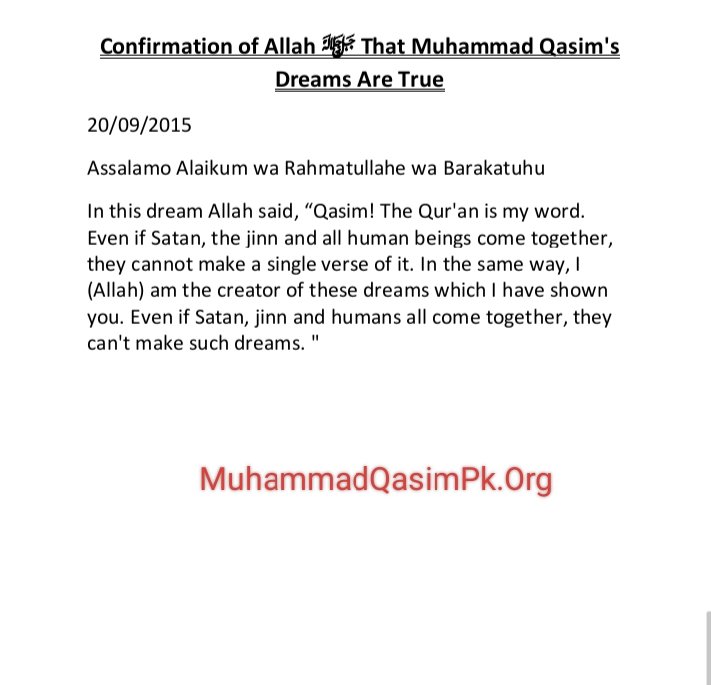 Confirmation of Allah ﷻ That Muhammad Qasim's Dreams Are True

20/09/2015

Assalamo Alaikum wa Rahmatullahe wa Barakatuhu

In this dream Allah said, “Qasim! The Qur'an is my word. Even if Satan, the jinn and all human beings come together, they cannot make a single verse of it. In the same way, I (Allah) am the creator of these dreams which I have shown you. Even if Satan, jinn and humans all come together, they can't make such dreams. "

MuhammadQasimPk.Org